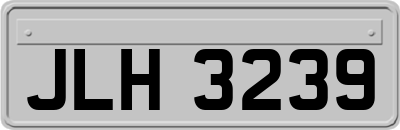 JLH 3239